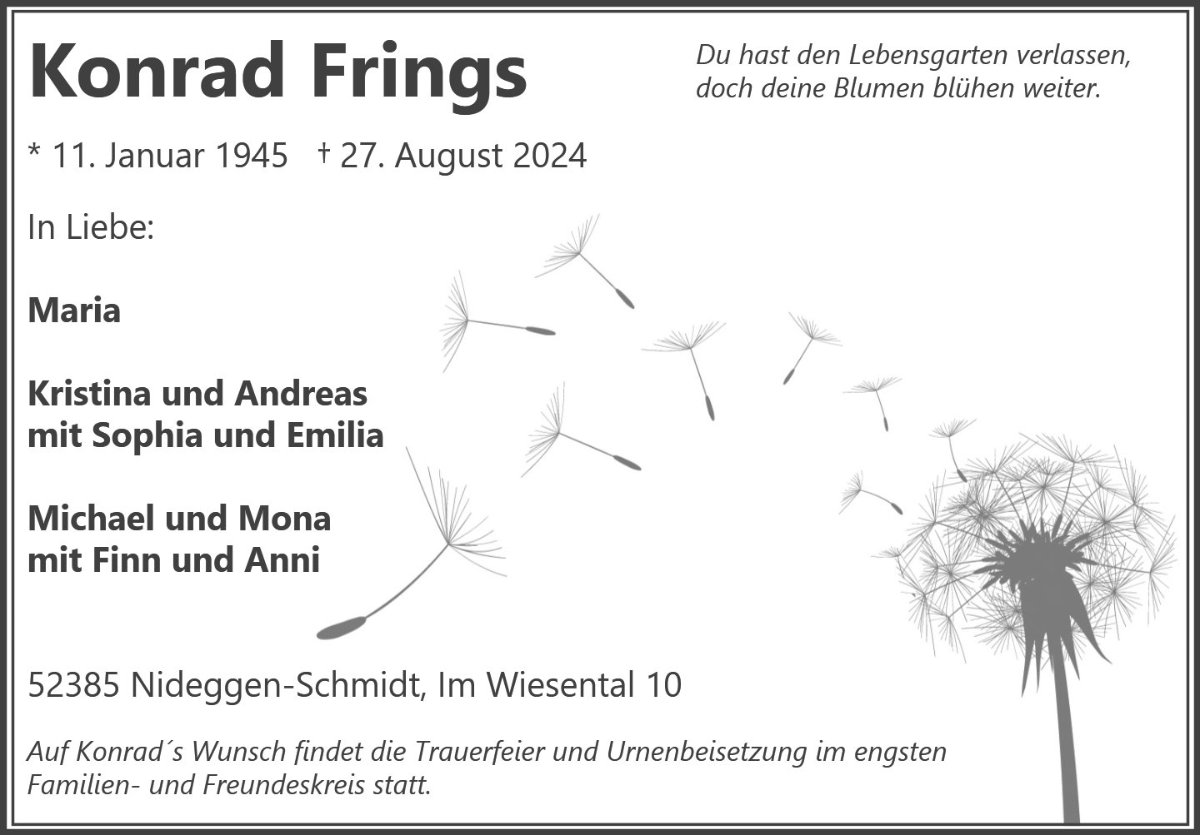 Konrad Frings

Du hast den Lebensgarten verlassen,
doch deine Blumen blühen weiter.

* 11. Januar 1945 † 27. August 2024

In Liebe:

Maria

Kristina und Andreas
mit Sophia und Emilia

Michael und Mona
mit Finn und Anni

52385 Nideggen-Schmidt, Im Wiesental 10

Auf Konrad´s Wunsch findet die Trauerfeier und Urnenbeisetzung im engsten Familien- und Freundeskreis statt.